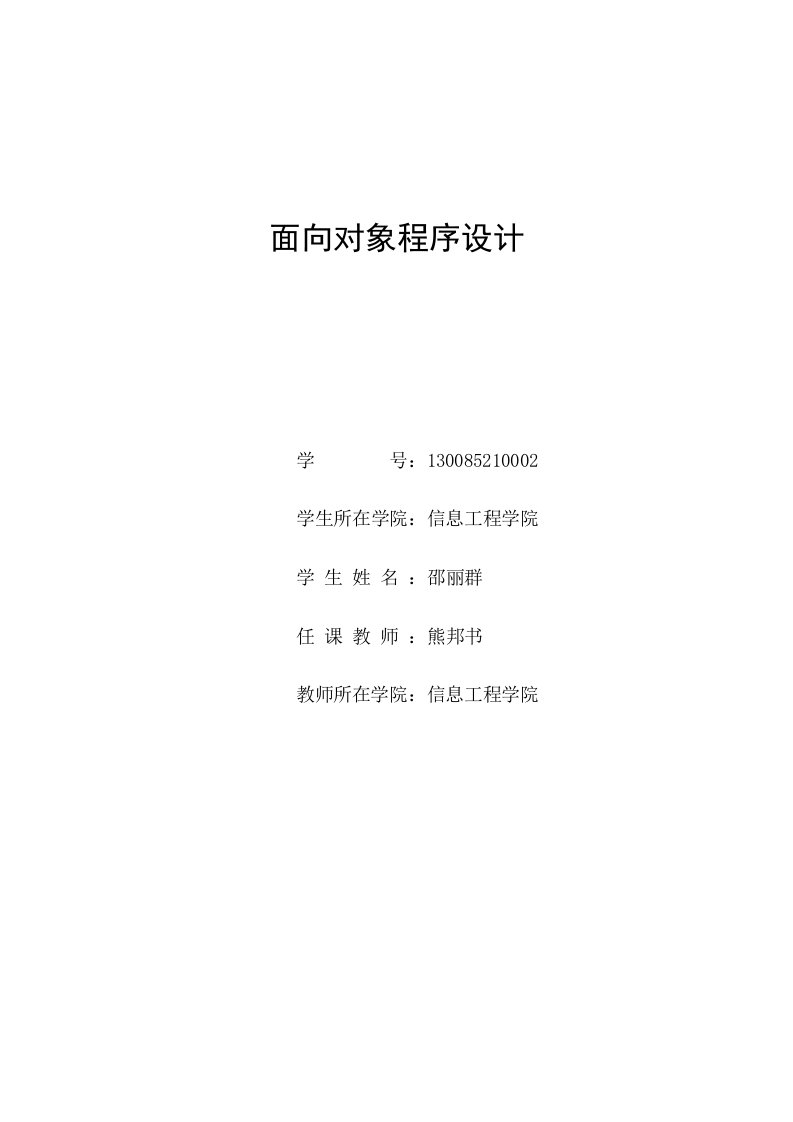 面向对象程序设计

学　　　号：130085210002

学生所在学院：信息工程学院

学 生 姓 名 ：邵丽群

任 课 教 师 ：熊邦书

教师所在学院：信息工程学院